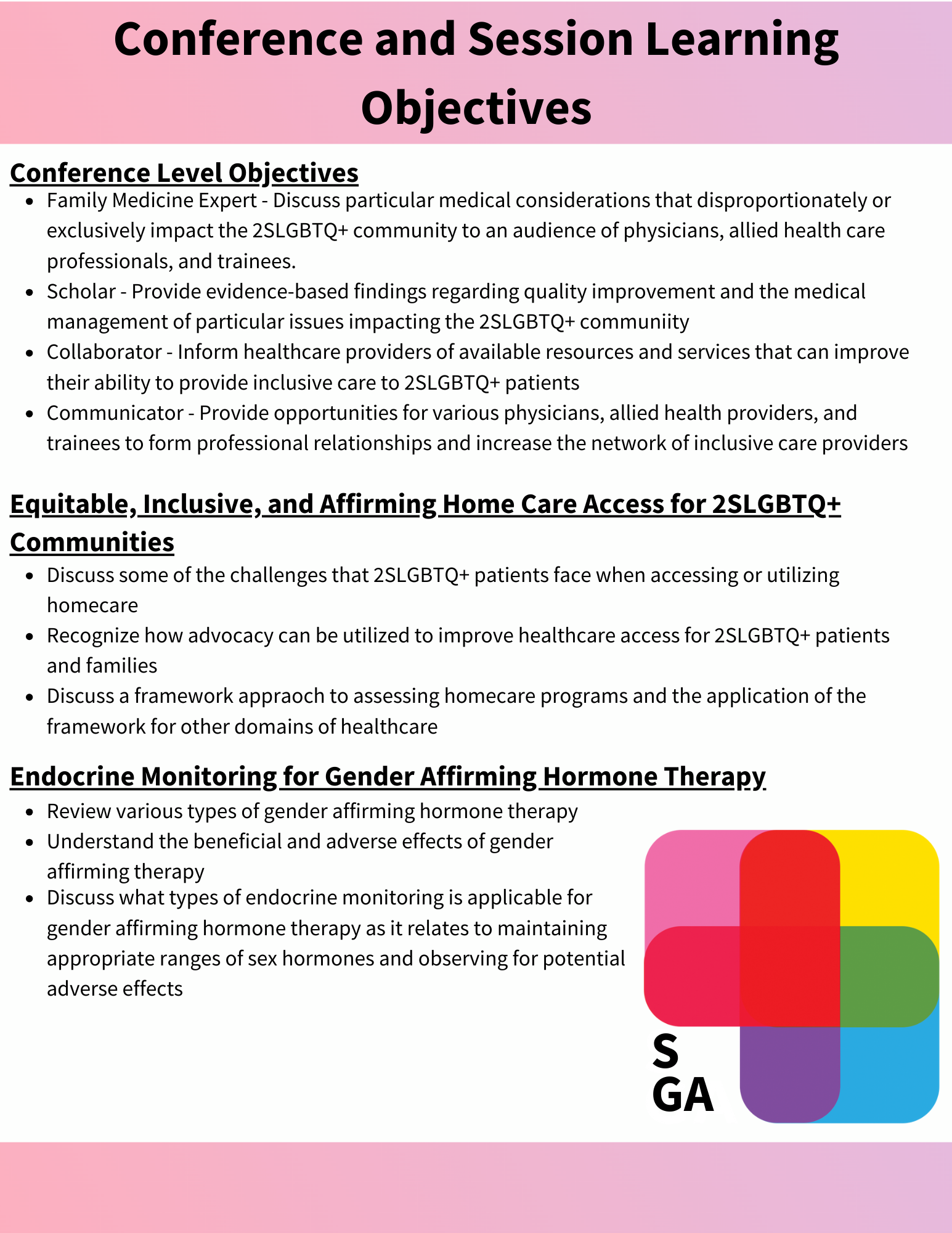 Conference and Session Learning Objectives

Conference Level Objectives

- Family Medicine Expert - Discuss particular medical considerations that disproportionately or exclusively impact the 2SLGBTQ+ community to an audience of physicians, allied health care professionals, and trainees.
- Scholar - Provide evidence-based findings regarding quality improvement and the medical management of particular issues impacting the 2SLGBTQ+ communiity
- Collaborator - Inform healthcare providers of available resources and services that can improve their ability to provide inclusive care to 2SLGBTQ+ patients
- Communicator - Provide opportunities for various physicians, allied health providers, and trainees to form professional relationships and increase the network of inclusive care providers

Equitable, Inclusive, and Affirming Home Care Access for 2SLGBTQ+ Communities

- Discuss some of the challenges that 2SLGBTQ+ patients face when accessing or utilizing homecare
- Recognize how advocacy can be utilized to improve healthcare access for 2SLGBTQ+ patients and families
- Discuss a framework appraoch to assessing homecare programs and the application of the framework for other domains of healthcare

Endocrine Monitoring for Gender Affirming Hormone Therapy

- Review various types of gender affirming hormone therapy
- Understand the beneficial and adverse effects of gender affirming therapy
- Discuss what types of endocrine monitoring is applicable for gender affirming hormone therapy as it relates to maintaining appropriate ranges of sex hormones and observing for potential adverse effects

S
GA